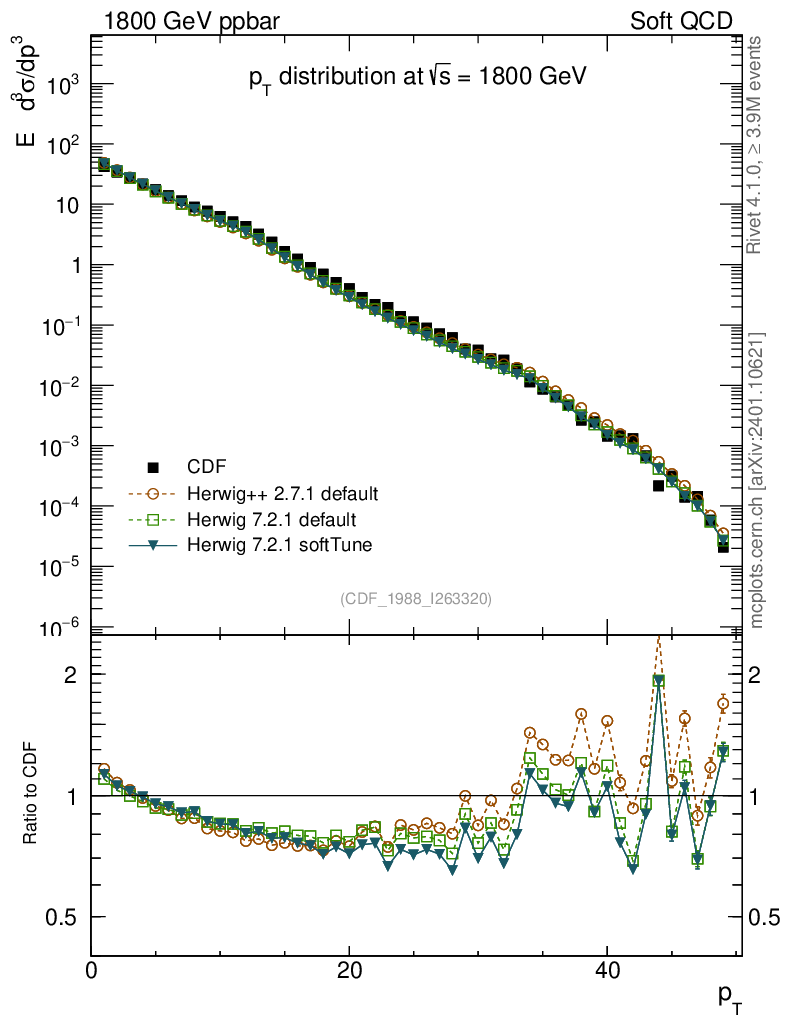 1800 GeV ppbar

Soft QCD

$p_T$ distribution at $\sqrt{s}$ = 1800 GeV

E $d^3\sigma/dp^3$

$10^3$
$10^2$
10
1
$10^{-1}$
$10^{-2}$
$10^{-3}$
$10^{-4}$
$10^{-5}$
$10^{-6}$

CDF
Herwig++ 2.7.1 default
Herwig 7.2.1 default
Herwig 7.2.1 softTune

(CDF_1988_I263320)

Rivet 4.1.0, ≥ 3.9M events

mcplots.cern.ch [arXiv:2401.10621]

Ratio to CDF

2
1
0.5

2
1
0.5

0
20
40

$p_T$